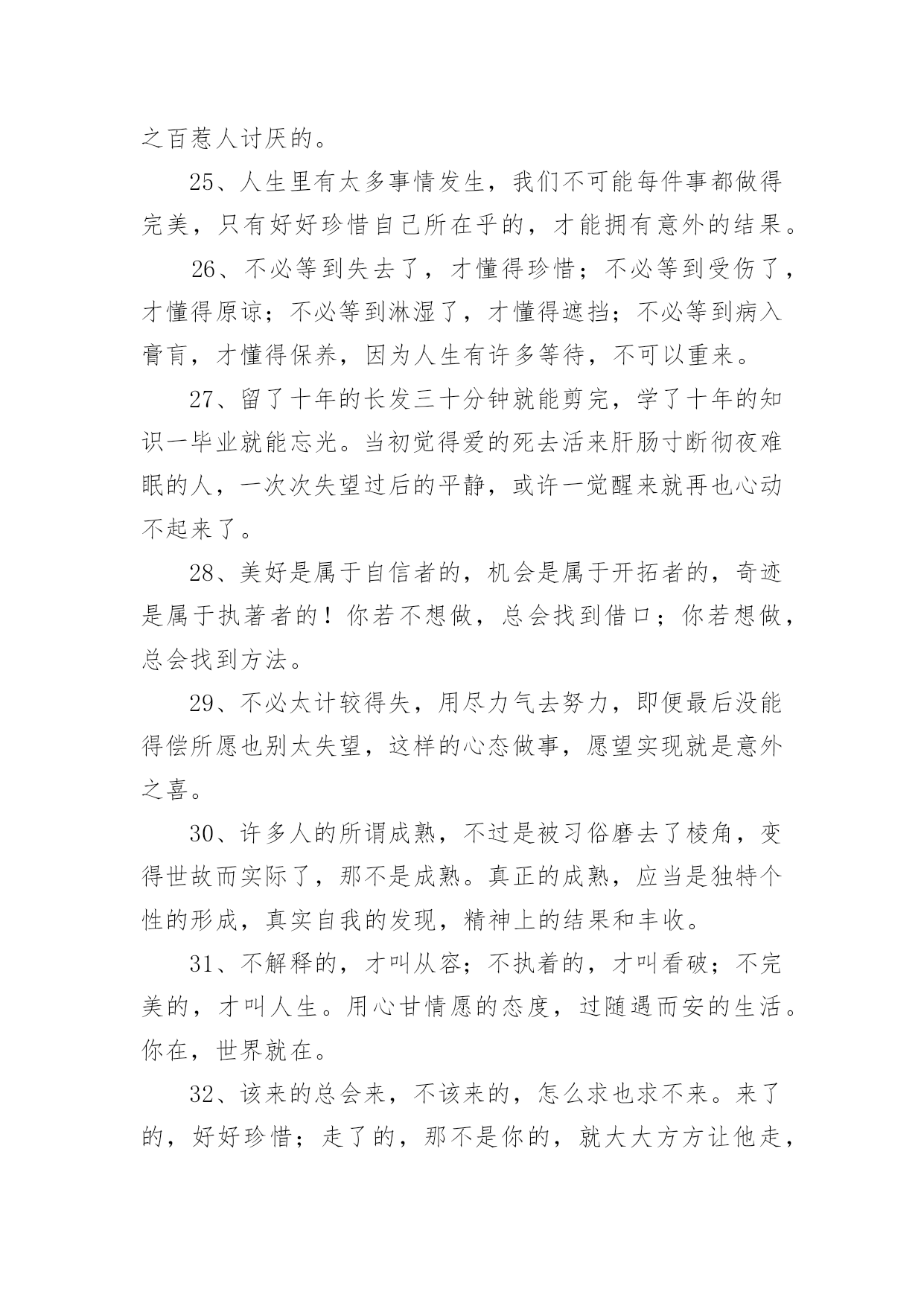 之百惹人讨厌的。

25、人生里有太多事情发生，我们不可能每件事都做得完美，只有好好珍惜自己所在乎的，才能拥有意外的结果。

26、不必等到失去了，才懂得珍惜；不必等到受伤了，才懂得原谅；不必等到淋湿了，才懂得遮挡；不必等到病入膏肓，才懂得保养，因为人生有许多等待，不可以重来。

27、留了十年的长发三十分钟就能剪完，学了十年的知识一毕业就能忘光。当初觉得爱的死去活来肝肠寸断彻夜难眠的人，一次次失望过后的平静，或许一觉醒来就再也心动不起来了。

28、美好是属于自信者的，机会是属于开拓者的，奇迹是属于执著者的！你若不想做，总会找到借口；你若想做，总会找到方法。

29、不必太计较得失，用尽力气去努力，即便最后没能得偿所愿也别太失望，这样的心态做事，愿望实现就是意外之喜。

30、许多人的所谓成熟，不过是被习俗磨去了棱角，变得世故而实际了，那不是成熟。真正的成熟，应当是独特个性的形成，真实自我的发现，精神上的结果和丰收。

31、不解释的，才叫从容；不执着的，才叫看破；不完美的，才叫人生。用心甘情愿的态度，过随遇而安的生活。你在，世界就在。

32、该来的总会来，不该来的，怎么求也求不来。来了的，好好珍惜；走了的，那不是你的，就大大方方让他走，